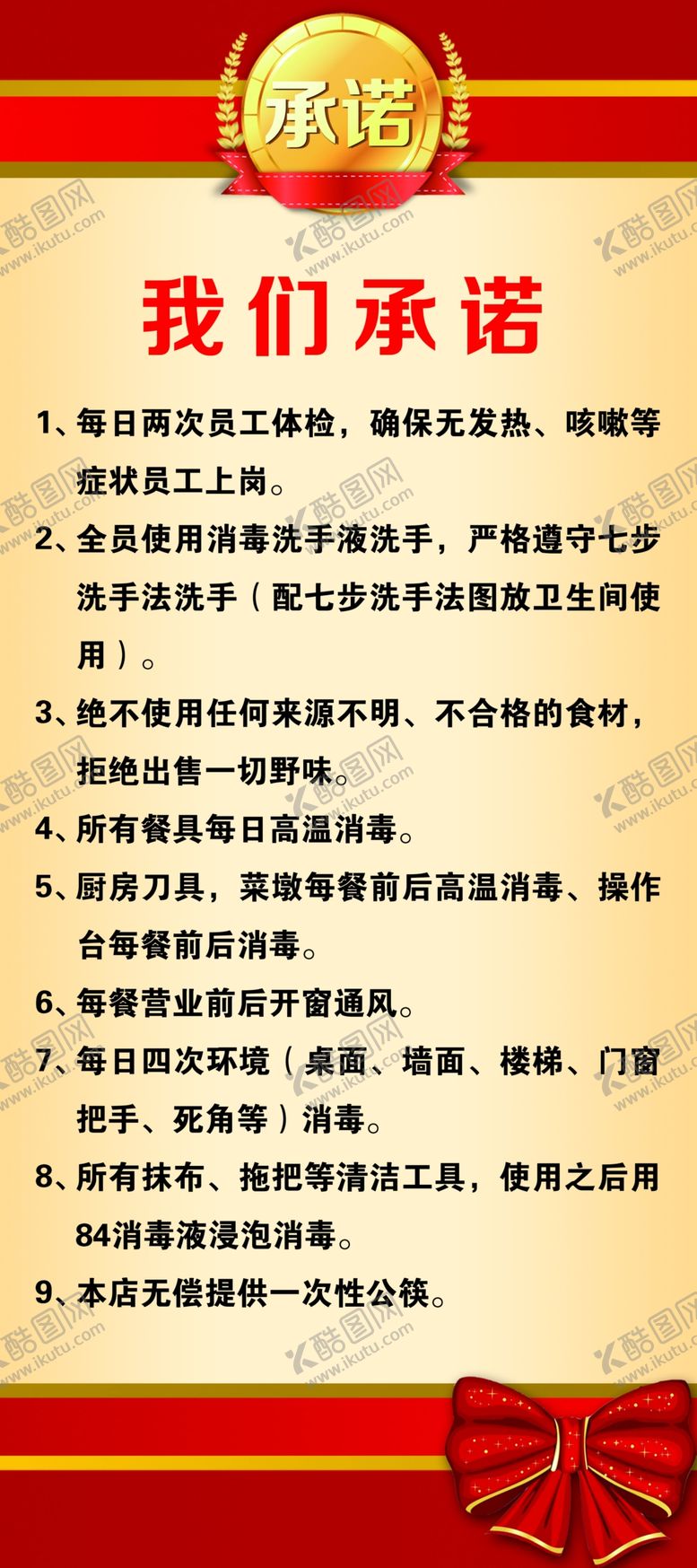 承诺

我们承诺

1、每日两次员工体检，确保无发热、咳嗽等症状员工上岗。

2、全员使用消毒洗手液洗手，严格遵守七步洗手法洗手（配七步洗手法图放卫生间使用）。

3、绝不使用任何来源不明、不合格的食材，拒绝出售一切野味。

4、所有餐具每日高温消毒。

5、厨房刀具，菜墩每餐前后高温消毒、操作台每餐前后消毒。

6、每餐营业前后开窗通风。

7、每日四次环境（桌面、墙面、楼梯、门窗把手、死角等）消毒。

8、所有抹布、拖把等清洁工具，使用之后用84消毒液浸泡消毒。

9、本店无偿提供一次性公筷。

酷图网 www.ikutu.com